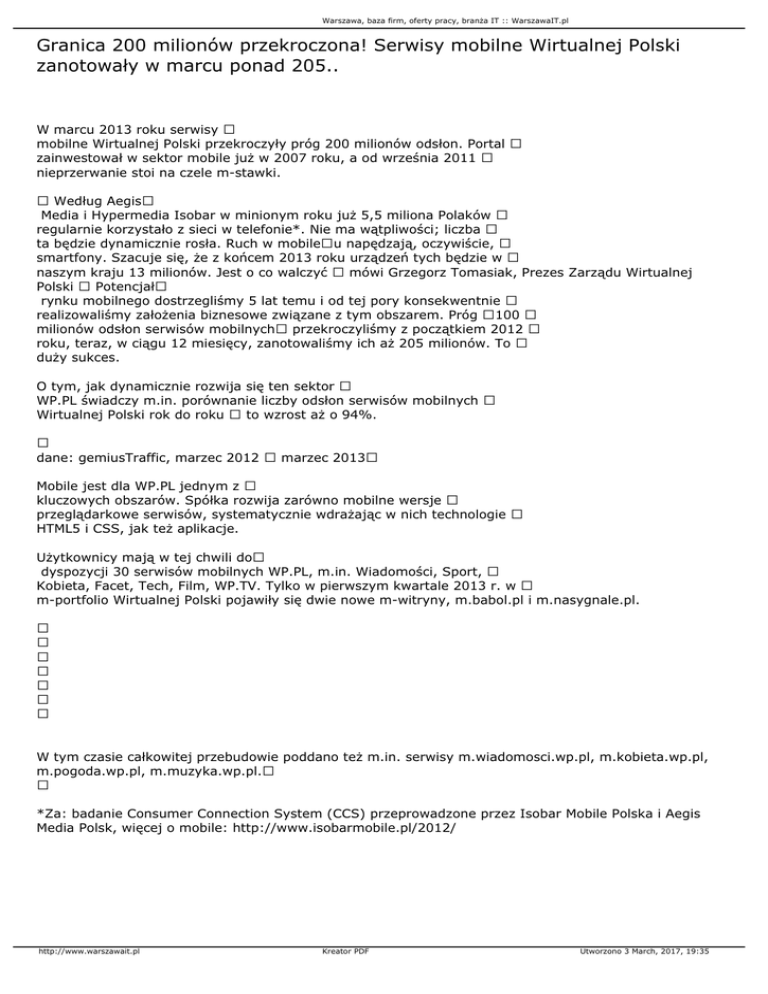 Warszawa, baza firm, oferty pracy, branża IT :: WarszawaIT.pl

Granica 200 milionów przekroczona! Serwisy mobilne Wirtualnej Polski zanotowały w marcu ponad 205..

W marcu 2013 roku serwisy □ mobilne Wirtualnej Polski przekroczyły próg 200 milionów odsłon. Portal □ zainwestował w sektor mobile już w 2007 roku, a od września 2011 □ nieprzerwanie stoi na czele m-stawki.

□ Według Aegis□ Media i Hypermedia Isobar w minionym roku już 5,5 miliona Polaków □ regularnie korzystało z sieci w telefonie*. Nie ma wątpliwości; liczba □ ta będzie dynamicznie rosła. Ruch w mobile□u napędzają, oczywiście, □ smartfony. Szacuje się, że z końcem 2013 roku urządzeń tych będzie w □ naszym kraju 13 milionów. Jest o co walczyć □ mówi Grzegorz Tomasiak, Prezes Zarządu Wirtualnej Polski □ Potencjał□ rynku mobilnego dostrzegliśmy 5 lat temu i od tej pory konsekwentnie □ realizowaliśmy założenia biznesowe związane z tym obszarem. Próg □100 □ milionów odsłon serwisów mobilnych□ przekroczyliśmy z początkiem 2012 □ roku, teraz, w ciągu 12 miesięcy, zanotowaliśmy ich aż 205 milionów. To □ duży sukces.

O tym, jak dynamicznie rozwija się ten sektor □ WP.PL świadczy m.in. porównanie liczby odsłon serwisów mobilnych □ Wirtualnej Polski rok do roku □ to wzrost aż o 94%.

□
dane: gemiusTraffic, marzec 2012 □ marzec 2013□

Mobile jest dla WP.PL jednym z □ kluczowych obszarów. Spółka rozwija zarówno mobilne wersje □ przeglądarkowe serwisów, systematycznie wdrażając w nich technologie □ HTML5 i CSS, jak też aplikacje.

Użytkownicy mają w tej chwili do□ dyspozycji 30 serwisów mobilnych WP.PL, m.in. Wiadomości, Sport, □ Kobieta, Facet, Tech, Film, WP.TV. Tylko w pierwszym kwartale 2013 r. w □ m-portfolio Wirtualnej Polski pojawiły się dwie nowe m-witryny, m.babol.pl i m.nasygnale.pl.

□
□
□
□
□
□
□

W tym czasie całkowitej przebudowie poddano też m.in. serwisy m.wiadomosci.wp.pl, m.kobieta.wp.pl, m.pogoda.wp.pl, m.muzyka.wp.pl.□
□

*Za: badanie Consumer Connection System (CCS) przeprowadzone przez Isobar Mobile Polska i Aegis Media Polsk, więcej o mobile: http://www.isobarmobile.pl/2012/

http://www.warszawait.pl Kreator PDF Utworzono 3 March, 2017, 19:35